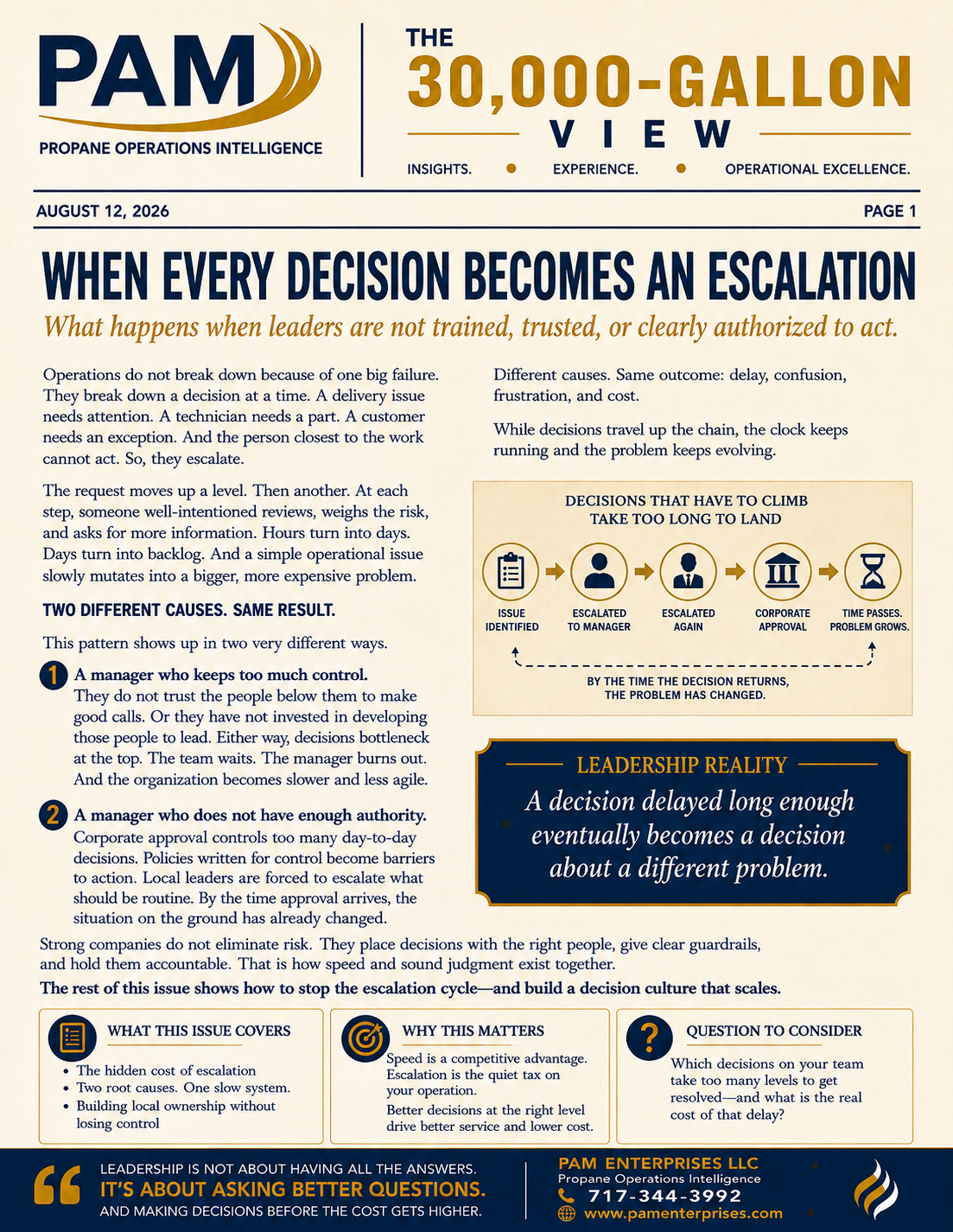 PAM
PROPANE OPERATIONS INTELLIGENCE

THE
30,000-GALLON
VIEW
INSIGHTS. • EXPERIENCE. • OPERATIONAL EXCELLENCE.

AUGUST 12, 2026
PAGE 1

WHEN EVERY DECISION BECOMES AN ESCALATION

What happens when leaders are not trained, trusted, or clearly authorized to act.

Operations do not break down because of one big failure. They break down a decision at a time. A delivery issue needs attention. A technician needs a part. A customer needs an exception. And the person closest to the work cannot act. So, they escalate.

The request moves up a level. Then another. At each step, someone well-intentioned reviews, weighs the risk, and asks for more information. Hours turn into days. Days turn into backlog. And a simple operational issue slowly mutates into a bigger, more expensive problem.

TWO DIFFERENT CAUSES. SAME RESULT.

This pattern shows up in two very different ways.

1 A manager who keeps too much control.
They do not trust the people below them to make good calls. Or they have not invested in developing those people to lead. Either way, decisions bottleneck at the top. The team waits. The manager burns out. And the organization becomes slower and less agile.

2 A manager who does not have enough authority.
Corporate approval controls too many day-to-day decisions. Policies written for control become barriers to action. Local leaders are forced to escalate what should be routine. By the time approval arrives, the situation on the ground has already changed.

Different causes. Same outcome: delay, confusion, frustration, and cost.

While decisions travel up the chain, the clock keeps running and the problem keeps evolving.

DECISIONS THAT HAVE TO CLIMB TAKE TOO LONG TO LAND

ISSUE IDENTIFIED
ESCALATED TO MANAGER
ESCALATED AGAIN
CORPORATE APPROVAL
TIME PASSES. PROBLEM GROWS.

BY THE TIME THE DECISION RETURNS, THE PROBLEM HAS CHANGED.

LEADERSHIP REALITY
A decision delayed long enough eventually becomes a decision about a different problem.

Strong companies do not eliminate risk. They place decisions with the right people, give clear guardrails, and hold them accountable. That is how speed and sound judgment exist together.

The rest of this issue shows how to stop the escalation cycle—and build a decision culture that scales.

WHAT THIS ISSUE COVERS
• The hidden cost of escalation
• Two root causes. One slow system.
• Building local ownership without losing control

WHY THIS MATTERS
Speed is a competitive advantage. Escalation is the quiet tax on your operation.
Better decisions at the right level drive better service and lower cost.

QUESTION TO CONSIDER
Which decisions on your team take too many levels to get resolved—and what is the real cost of that delay?

LEADERSHIP IS NOT ABOUT HAVING ALL THE ANSWERS.
IT'S ABOUT ASKING BETTER QUESTIONS.
AND MAKING DECISIONS BEFORE THE COST GETS HIGHER.

PAM ENTERPRISES LLC
Propane Operations Intelligence
717-344-3992
www.pamenterprises.com